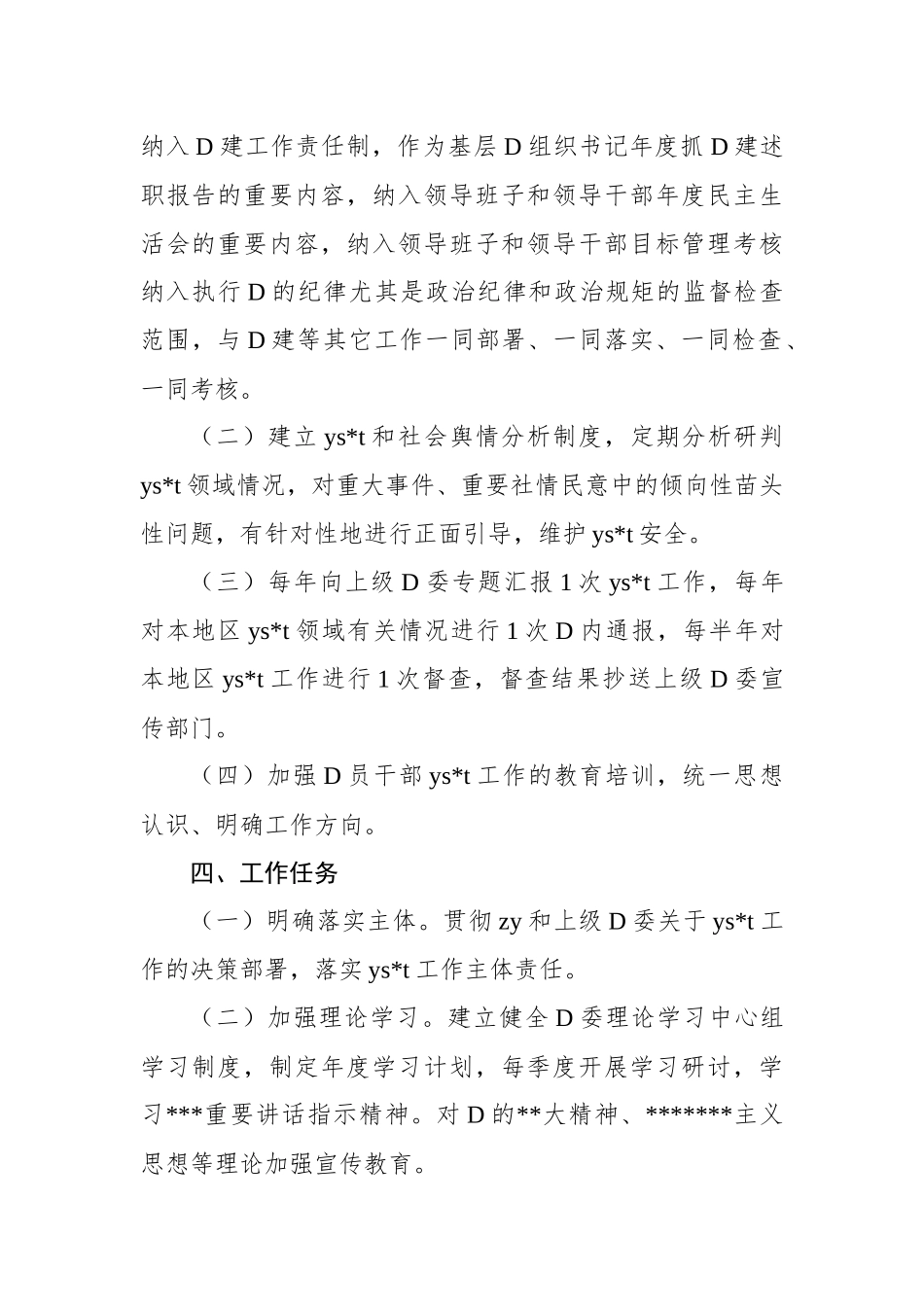 纳入D建工作责任制，作为基层D组织书记年度抓D建述职报告的重要内容，纳入领导班子和领导干部年度民主生活会的重要内容，纳入领导班子和领导干部目标管理考核纳入执行D的纪律尤其是政治纪律和政治规矩的监督检查范围，与D建等其它工作一同部署、一同落实、一同检查、一同考核。

（二）建立ys*t和社会舆情分析制度，定期分析研判ys*t领域情况，对重大事件、重要社情民意中的倾向性苗头性问题，有针对性地进行正面引导，维护ys*t安全。

（三）每年向上级D委专题汇报1次ys*t工作，每年对本地区ys*t领域有关情况进行1次D内通报，每半年对本地区ys*t工作进行1次督查，督查结果抄送上级D委宣传部门。

（四）加强D员干部ys*t工作的教育培训，统一思想认识、明确工作方向。

四、工作任务

（一）明确落实主体。贯彻zy和上级D委关于ys*t工作的决策部署，落实ys*t工作主体责任。

（二）加强理论学习。建立健全D委理论学习中心组学习制度，制定年度学习计划，每季度开展学习研讨，学习***重要讲话指示精神。对D的**大精神、*******主义思想等理论加强宣传教育。